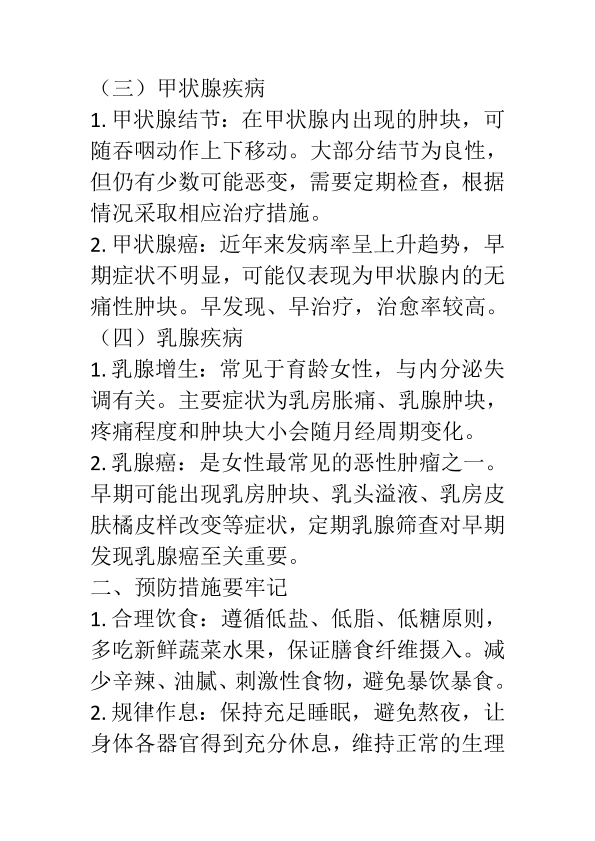 （三）甲状腺疾病

1. 甲状腺结节：在甲状腺内出现的肿块，可随吞咽动作上下移动。大部分结节为良性，但仍有少数可能恶变，需要定期检查，根据情况采取相应治疗措施。

2. 甲状腺癌：近年来发病率呈上升趋势，早期症状不明显，可能仅表现为甲状腺内的无痛性肿块。早发现、早治疗，治愈率较高。

（四）乳腺疾病

1. 乳腺增生：常见于育龄女性，与内分泌失调有关。主要症状为乳房胀痛、乳腺肿块，疼痛程度和肿块大小会随月经周期变化。

2. 乳腺癌：是女性最常见的恶性肿瘤之一。早期可能出现乳房肿块、乳头溢液、乳房皮肤橘皮样改变等症状，定期乳腺筛查对早期发现乳腺癌至关重要。

二、预防措施要牢记

1. 合理饮食：遵循低盐、低脂、低糖原则，多吃新鲜蔬菜水果，保证膳食纤维摄入。减少辛辣、油腻、刺激性食物，避免暴饮暴食。

2. 规律作息：保持充足睡眠，避免熬夜，让身体各器官得到充分休息，维持正常的生理